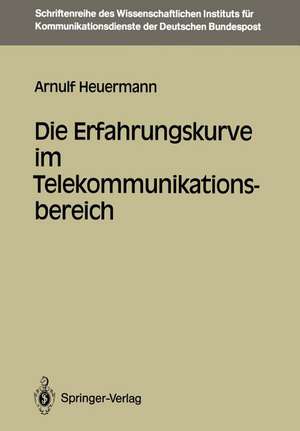 Schriftenreihe des Wissenschaftlichen Instituts für Kommunikationsdienste der Deutschen Bundespost

Arnulf Heuermann

Die Erfahrungskurve im Telekommunikationsbereich

Springer-Verlag